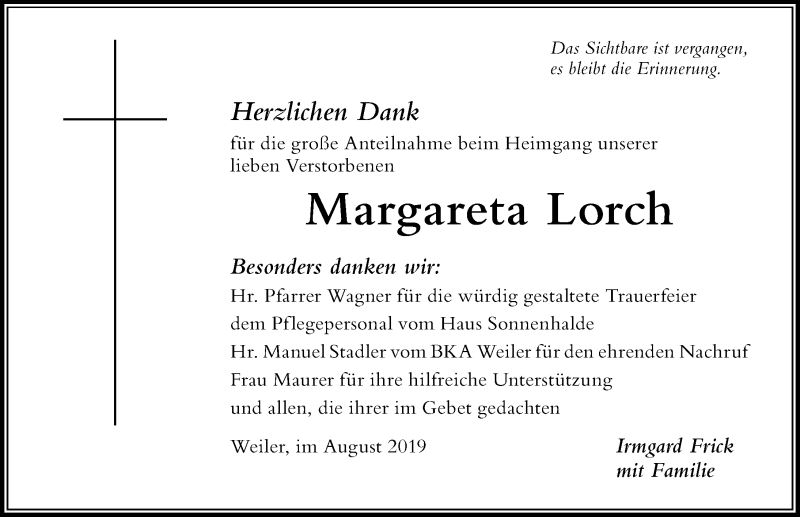 Das Sichtbare ist vergangen,
es bleibt die Erinnerung.

Herzlichen Dank

für die große Anteilnahme beim Heimgang unserer lieben Verstorbenen

Margareta Lorch

Besonders danken wir:

Hr. Pfarrer Wagner für die würdig gestaltete Trauerfeier
dem Pflegepersonal vom Haus Sonnenhalde
Hr. Manuel Stadler vom BKA Weiler für den ehrenden Nachruf
Frau Maurer für ihre hilfreiche Unterstützung
und allen, die ihrer im Gebet gedachten

Weiler, im August 2019

Irmgard Frick
mit Familie